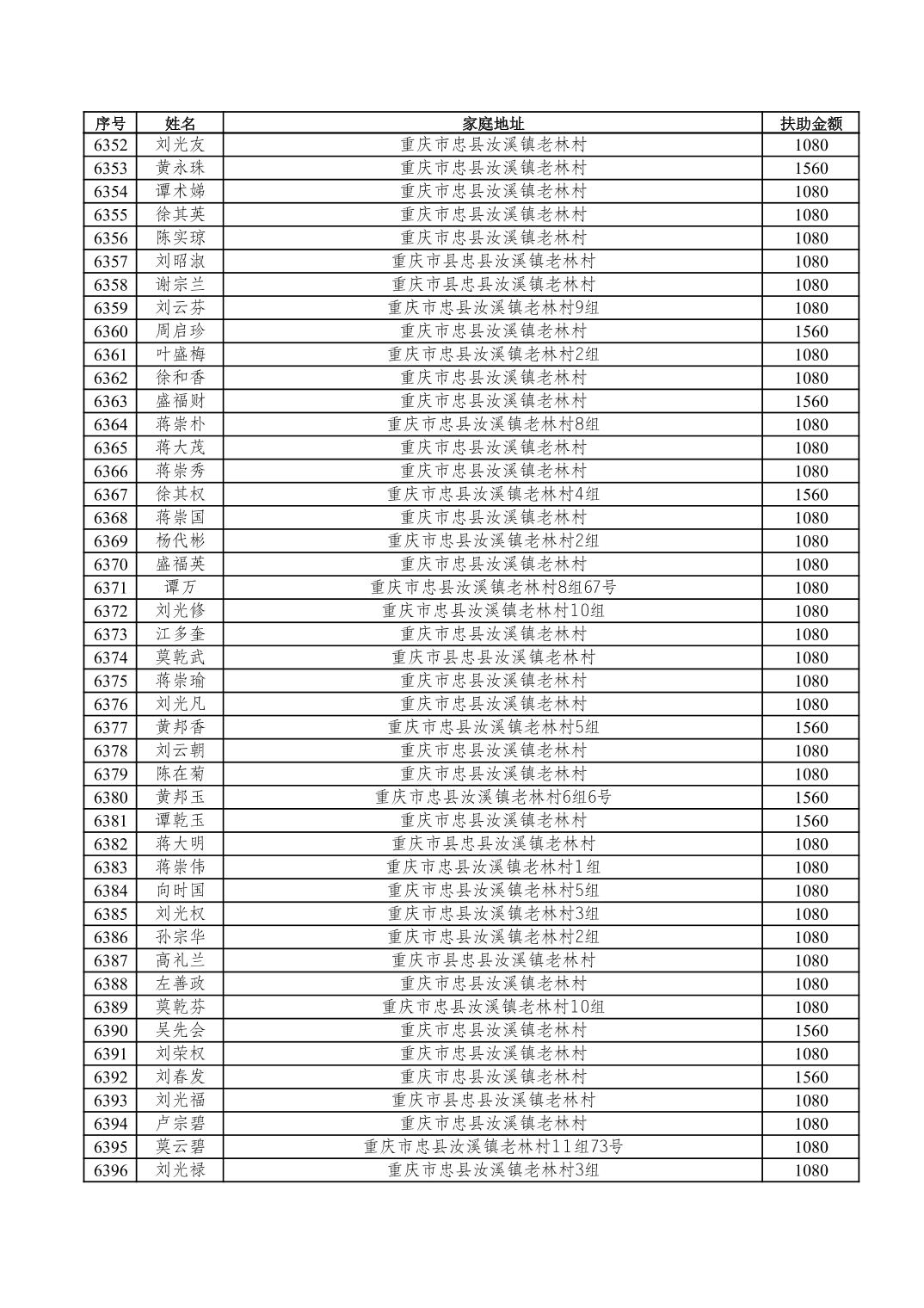 | 序号 | 姓名 | 家庭地址 | 扶助金额 |
|---|---|---|---|
| 6352 | 刘光友 | 重庆市忠县汝溪镇老林村 | 1080 |
| 6353 | 黄永珠 | 重庆市忠县汝溪镇老林村 | 1560 |
| 6354 | 谭术娣 | 重庆市忠县汝溪镇老林村 | 1080 |
| 6355 | 徐其英 | 重庆市忠县汝溪镇老林村 | 1080 |
| 6356 | 陈实琼 | 重庆市忠县汝溪镇老林村 | 1080 |
| 6357 | 刘昭淑 | 重庆市县忠县汝溪镇老林村 | 1080 |
| 6358 | 谢宗兰 | 重庆市县忠县汝溪镇老林村 | 1080 |
| 6359 | 刘云芬 | 重庆市忠县汝溪镇老林村9组 | 1080 |
| 6360 | 周启珍 | 重庆市忠县汝溪镇老林村 | 1560 |
| 6361 | 叶盛梅 | 重庆市忠县汝溪镇老林村2组 | 1080 |
| 6362 | 徐和香 | 重庆市忠县汝溪镇老林村 | 1080 |
| 6363 | 盛福财 | 重庆市忠县汝溪镇老林村 | 1560 |
| 6364 | 蒋崇朴 | 重庆市忠县汝溪镇老林村8组 | 1080 |
| 6365 | 蒋大茂 | 重庆市忠县汝溪镇老林村 | 1080 |
| 6366 | 蒋崇秀 | 重庆市忠县汝溪镇老林村 | 1080 |
| 6367 | 徐其权 | 重庆市忠县汝溪镇老林村4组 | 1560 |
| 6368 | 蒋崇国 | 重庆市忠县汝溪镇老林村 | 1080 |
| 6369 | 杨代彬 | 重庆市忠县汝溪镇老林村2组 | 1080 |
| 6370 | 盛福英 | 重庆市忠县汝溪镇老林村 | 1080 |
| 6371 | 谭万 | 重庆市忠县汝溪镇老林村8组67号 | 1080 |
| 6372 | 刘光修 | 重庆市忠县汝溪镇老林村10组 | 1080 |
| 6373 | 江多奎 | 重庆市忠县汝溪镇老林村 | 1080 |
| 6374 | 莫乾武 | 重庆市县忠县汝溪镇老林村 | 1080 |
| 6375 | 蒋崇瑜 | 重庆市忠县汝溪镇老林村 | 1080 |
| 6376 | 刘光凡 | 重庆市忠县汝溪镇老林村 | 1080 |
| 6377 | 黄邦香 | 重庆市忠县汝溪镇老林村5组 | 1560 |
| 6378 | 刘云朝 | 重庆市忠县汝溪镇老林村 | 1080 |
| 6379 | 陈在菊 | 重庆市忠县汝溪镇老林村 | 1080 |
| 6380 | 黄邦玉 | 重庆市忠县汝溪镇老林村6组6号 | 1560 |
| 6381 | 谭乾玉 | 重庆市忠县汝溪镇老林村 | 1560 |
| 6382 | 蒋大明 | 重庆市县忠县汝溪镇老林村 | 1080 |
| 6383 | 蒋崇伟 | 重庆市忠县汝溪镇老林村1组 | 1080 |
| 6384 | 向时国 | 重庆市忠县汝溪镇老林村5组 | 1080 |
| 6385 | 刘光权 | 重庆市忠县汝溪镇老林村3组 | 1080 |
| 6386 | 孙宗华 | 重庆市忠县汝溪镇老林村2组 | 1080 |
| 6387 | 高礼兰 | 重庆市县忠县汝溪镇老林村 | 1080 |
| 6388 | 左善政 | 重庆市忠县汝溪镇老林村 | 1080 |
| 6389 | 莫乾芬 | 重庆市忠县汝溪镇老林村10组 | 1080 |
| 6390 | 吴先会 | 重庆市忠县汝溪镇老林村 | 1560 |
| 6391 | 刘荣权 | 重庆市忠县汝溪镇老林村 | 1080 |
| 6392 | 刘春发 | 重庆市忠县汝溪镇老林村 | 1560 |
| 6393 | 刘光福 | 重庆市县忠县汝溪镇老林村 | 1080 |
| 6394 | 卢宗碧 | 重庆市忠县汝溪镇老林村 | 1080 |
| 6395 | 莫云碧 | 重庆市忠县汝溪镇老林村11组73号 | 1080 |
| 6396 | 刘光禄 | 重庆市忠县汝溪镇老林村3组 | 1080 |